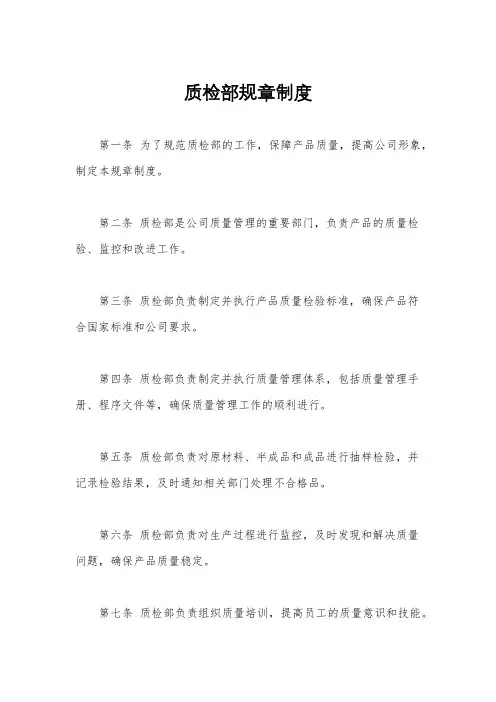 质检部规章制度

第一条 为了规范质检部的工作，保障产品质量，提高公司形象，制定本规章制度。

第二条 质检部是公司质量管理的重要部门，负责产品的质量检验、监控和改进工作。

第三条 质检部负责制定并执行产品质量检验标准，确保产品符合国家标准和公司要求。

第四条 质检部负责制定并执行质量管理体系，包括质量管理手册、程序文件等，确保质量管理工作的顺利进行。

第五条 质检部负责对原材料、半成品和成品进行抽样检验，并记录检验结果，及时通知相关部门处理不合格品。

第六条 质检部负责对生产过程进行监控，及时发现和解决质量问题，确保产品质量稳定。

第七条 质检部负责组织质量培训，提高员工的质量意识和技能。